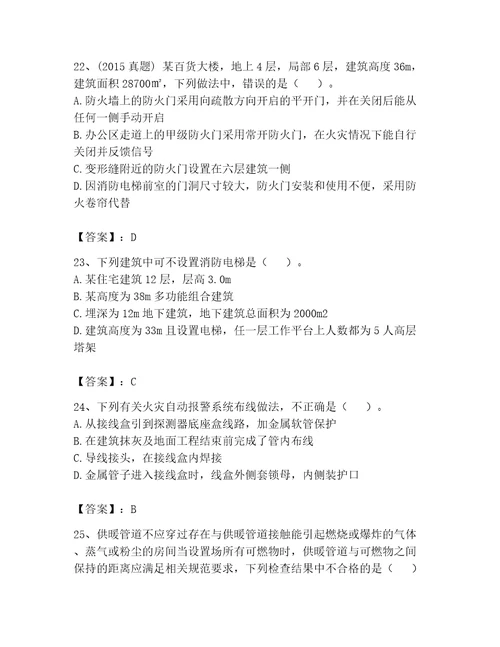 22、(2015 真题) 某百货大楼，地上 4 层，局部 6 层，建筑高度 36m，建筑面积 28700m²，下列做法中，错误的是（　）。
A. 防火墙上的防火门采用向疏散方向开启的平开门，并在关闭后能从任何一侧手动开启
B. 办公区走道上的甲级防火门采用常开防火门，在火灾情况下能自行关闭并反馈信号
C. 变形缝附近的防火门设置在六层建筑一侧
D. 因消防电梯前室的门洞尺寸较大，防火门安装和使用不便，采用防火卷帘代替

【答案】：D

23、下列建筑中可不设置消防电梯是（　）。
A. 某住宅建筑 12 层，层高 3.0m
B. 某高度为 38m 多功能组合建筑
C. 埋深为 12m 地下建筑，地下建筑总面积为 2000m2
D. 建筑高度为 33m 且设置电梯，任一层工作平台上人数都为 5 人高层塔架

【答案】：C

24、下列有关火灾自动报警系统布线做法，不正确是（　）。
A. 从接线盒引到探测器底座盒线路，加金属软管保护
B. 在建筑抹灰及地面工程结束前完成了管内布线
C. 导线接头，在接线盒内焊接
D. 金属管子进入接线盒时，线盒外侧套锁母，内侧装护口

【答案】：B

25、供暖管道不应穿过存在与供暖管道接触能引起燃烧或爆炸的气体、蒸气或粉尘的房间当设置场所有可燃物时，供暖管道与可燃物之间保持的距离应满足相关规范要求，下列检查结果中不合格的是（　）